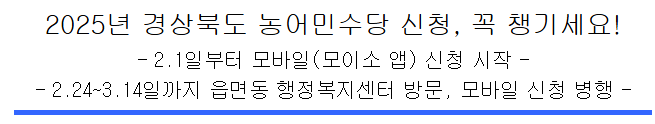 2025년 경상북도 농어민수당 신청, 꼭 챙기세요!

- 2.1일부터 모바일(모이소 앱) 신청 시작 -

- 2.24~3.14일까지 읍면동 행정복지센터 방문, 모바일 신청 병행 -